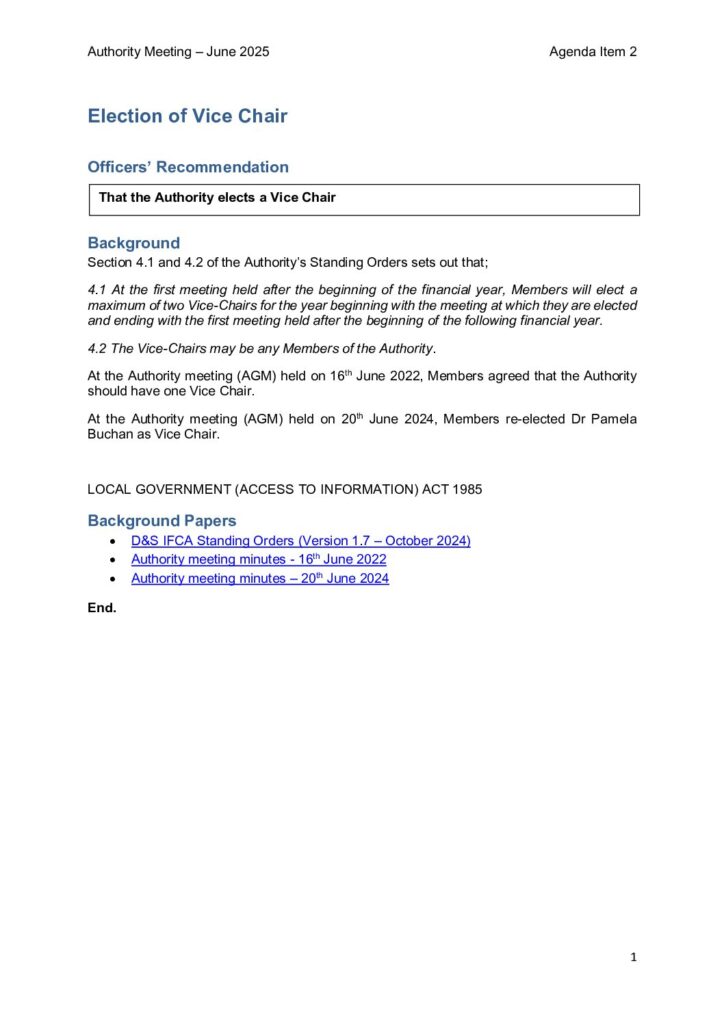 Authority Meeting – June 2025

Agenda Item 2

Election of Vice Chair

Officers' Recommendation

That the Authority elects a Vice Chair

Background

Section 4.1 and 4.2 of the Authority's Standing Orders sets out that;

4.1 At the first meeting held after the beginning of the financial year, Members will elect a maximum of two Vice-Chairs for the year beginning with the meeting at which they are elected and ending with the first meeting held after the beginning of the following financial year.

4.2 The Vice-Chairs may be any Members of the Authority.

At the Authority meeting (AGM) held on 16th June 2022, Members agreed that the Authority should have one Vice Chair.

At the Authority meeting (AGM) held on 20th June 2024, Members re-elected Dr Pamela Buchan as Vice Chair.

LOCAL GOVERNMENT (ACCESS TO INFORMATION) ACT 1985

Background Papers

• D&S IFCA Standing Orders (Version 1.7 – October 2024)
• Authority meeting minutes - 16th June 2022
• Authority meeting minutes – 20th June 2024

End.

1